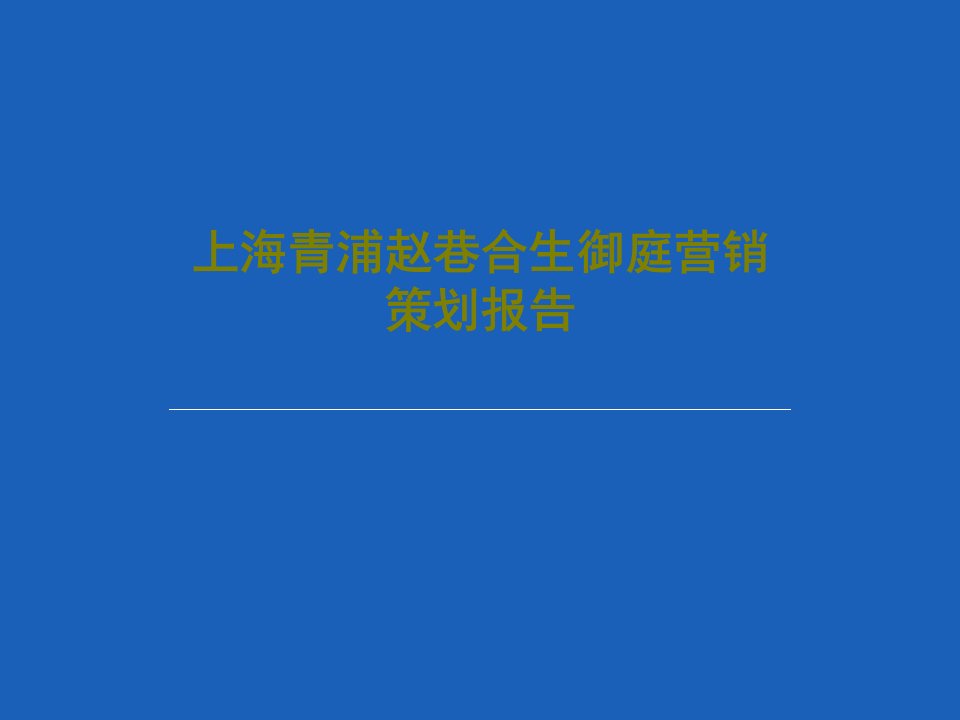 上海青浦赵巷合生御庭营销策划报告